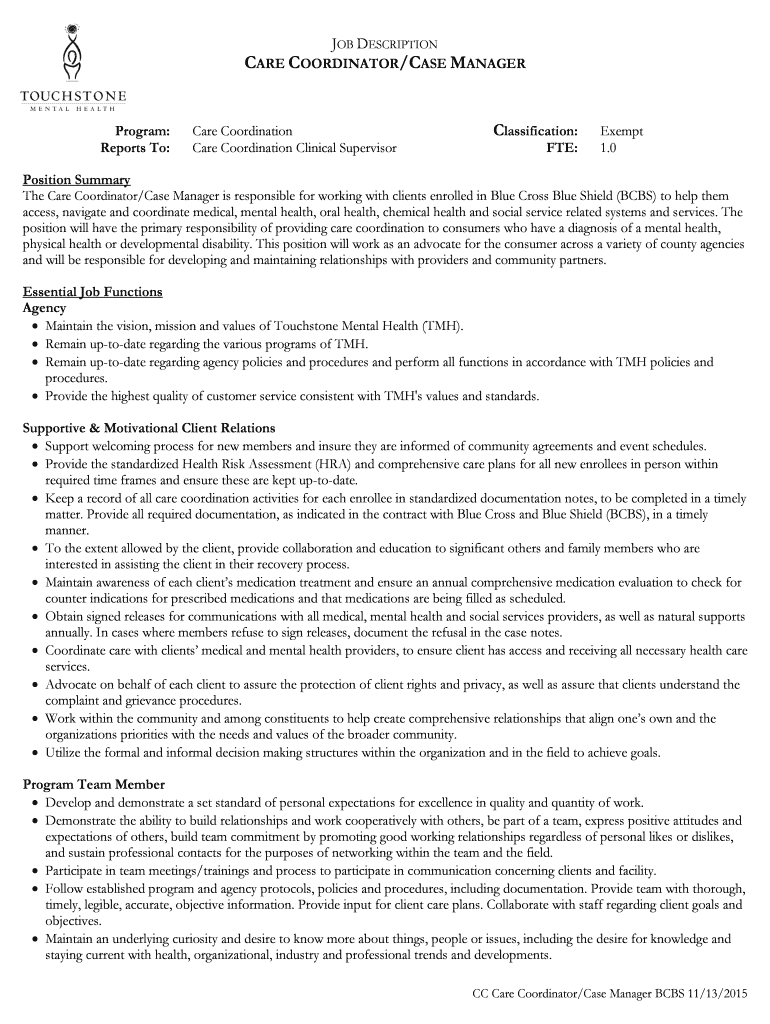 TOUCHSTONE
MENTAL HEALTH

JOB DESCRIPTION
CARE COORDINATOR/CASE MANAGER

Program: Care Coordination
Reports To: Care Coordination Clinical Supervisor
Classification: Exempt
FTE: 1.0

Position Summary
The Care Coordinator/Case Manager is responsible for working with clients enrolled in Blue Cross Blue Shield (BCBS) to help them access, navigate and coordinate medical, mental health, oral health, chemical health and social service related systems and services. The position will have the primary responsibility of providing care coordination to consumers who have a diagnosis of a mental health, physical health or developmental disability. This position will work as an advocate for the consumer across a variety of county agencies and will be responsible for developing and maintaining relationships with providers and community partners.

Essential Job Functions
Agency
• Maintain the vision, mission and values of Touchstone Mental Health (TMH).
• Remain up-to-date regarding the various programs of TMH.
• Remain up-to-date regarding agency policies and procedures and perform all functions in accordance with TMH policies and procedures.
• Provide the highest quality of customer service consistent with TMH's values and standards.

Supportive & Motivational Client Relations
• Support welcoming process for new members and insure they are informed of community agreements and event schedules.
• Provide the standardized Health Risk Assessment (HRA) and comprehensive care plans for all new enrollees in person within required time frames and ensure these are kept up-to-date.
• Keep a record of all care coordination activities for each enrollee in standardized documentation notes, to be completed in a timely matter. Provide all required documentation, as indicated in the contract with Blue Cross and Blue Shield (BCBS), in a timely manner.
• To the extent allowed by the client, provide collaboration and education to significant others and family members who are interested in assisting the client in their recovery process.
• Maintain awareness of each client's medication treatment and ensure an annual comprehensive medication evaluation to check for counter indications for prescribed medications and that medications are being filled as scheduled.
• Obtain signed releases for communications with all medical, mental health and social services providers, as well as natural supports annually. In cases where members refuse to sign releases, document the refusal in the case notes.
• Coordinate care with clients' medical and mental health providers, to ensure client has access and receiving all necessary health care services.
• Advocate on behalf of each client to assure the protection of client rights and privacy, as well as assure that clients understand the complaint and grievance procedures.
• Work within the community and among constituents to help create comprehensive relationships that align one's own and the organizations priorities with the needs and values of the broader community.
• Utilize the formal and informal decision making structures within the organization and in the field to achieve goals.

Program Team Member
• Develop and demonstrate a set standard of personal expectations for excellence in quality and quantity of work.
• Demonstrate the ability to build relationships and work cooperatively with others, be part of a team, express positive attitudes and expectations of others, build team commitment by promoting good working relationships regardless of personal likes or dislikes, and sustain professional contacts for the purposes of networking within the team and the field.
• Participate in team meetings/trainings and process to participate in communication concerning clients and facility.
• Follow established program and agency protocols, policies and procedures, including documentation. Provide team with thorough, timely, legible, accurate, objective information. Provide input for client care plans. Collaborate with staff regarding client goals and objectives.
• Maintain an underlying curiosity and desire to know more about things, people or issues, including the desire for knowledge and staying current with health, organizational, industry and professional trends and developments.

CC Care Coordinator/Case Manager BCBS 11/13/2015